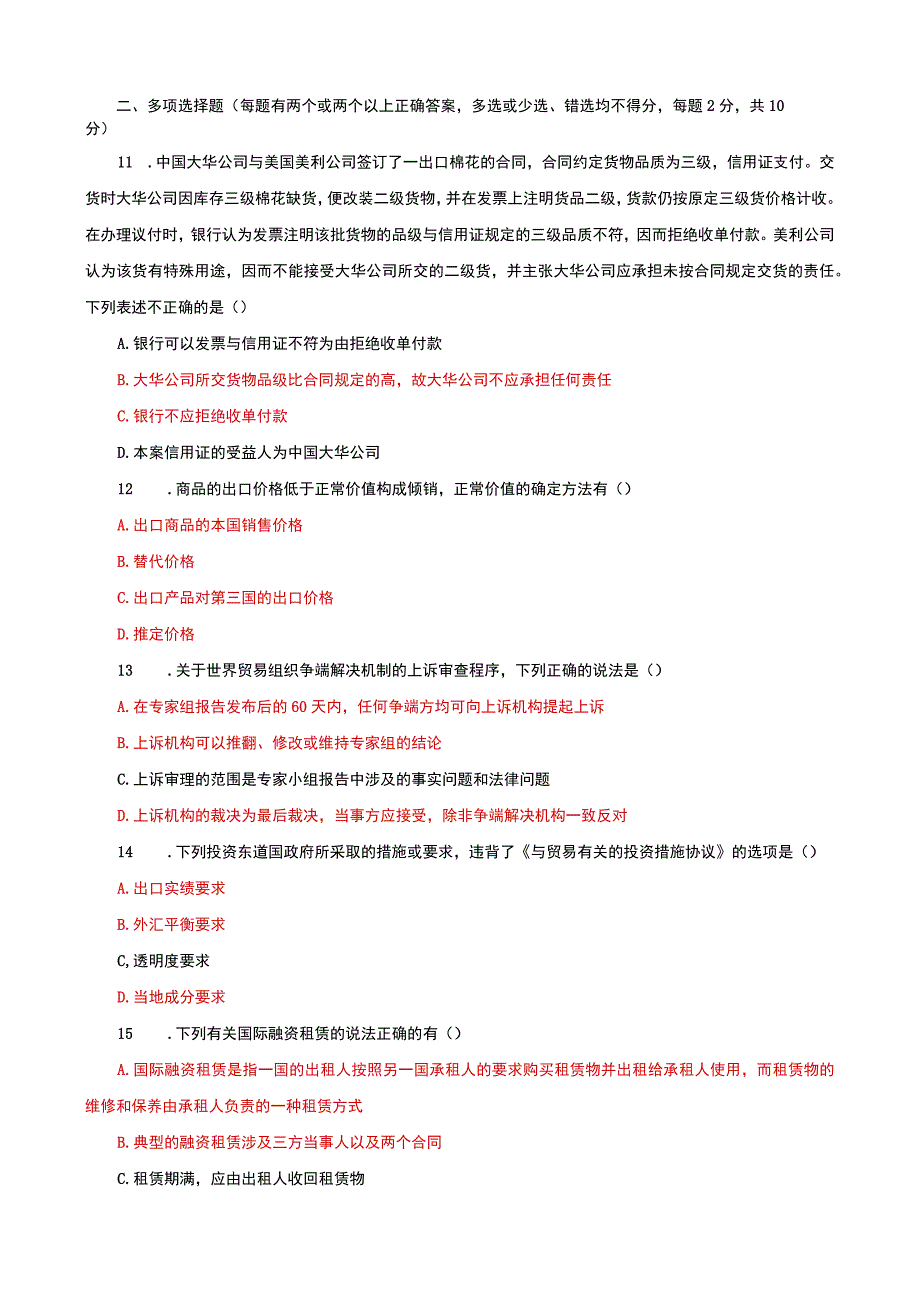 二、多项选择题（每题有两个或两个以上正确答案，多选或少选、错选均不得分，每题 2 分，共 10 分）

11 . 中国大华公司与美国美利公司签订了一出口棉花的合同，合同约定货物品质为三级，信用证支付。交货时大华公司因库存三级棉花缺货，便改装二级货物，并在发票上注明货品二级，货款仍按原定三级货价格计收。在办理议付时，银行认为发票注明该批货物的品级与信用证规定的三级品质不符，因而拒绝收单付款。美利公司认为该货有特殊用途，因而不能接受大华公司所交的二级货，并主张大华公司应承担未按合同规定交货的责任。下列表述不正确的是（）

A. 银行可以发票与信用证不符为由拒绝收单付款

B. 大华公司所交货物品级比合同规定的高，故大华公司不应承担任何责任

C. 银行不应拒绝收单付款

D. 本案信用证的受益人为中国大华公司

12 . 商品的出口价格低于正常价值构成倾销，正常价值的确定方法有（）

A. 出口商品的本国销售价格

B. 替代价格

C. 出口产品对第三国的出口价格

D. 推定价格

13 . 关于世界贸易组织争端解决机制的上诉审查程序，下列正确的说法是（）

A. 在专家组报告发布后的 60 天内，任何争端方均可向上诉机构提起上诉

B. 上诉机构可以推翻、修改或维持专家组的结论

C. 上诉审理的范围是专家小组报告中涉及的事实问题和法律问题

D. 上诉机构的裁决为最后裁决，当事方应接受，除非争端解决机构一致反对

14 . 下列投资东道国政府所采取的措施或要求，违背了《与贸易有关的投资措施协议》的选项是（）

A. 出口实绩要求

B. 外汇平衡要求

C, 透明度要求

D. 当地成分要求

15 . 下列有关国际融资租赁的说法正确的有（）

A. 国际融资租赁是指一国的出租人按照另一国承租人的要求购买租赁物并出租给承租人使用，而租赁物的维修和保养由承租人负责的一种租赁方式

B. 典型的融资租赁涉及三方当事人以及两个合同

C. 租赁期满，应由出租人收回租赁物